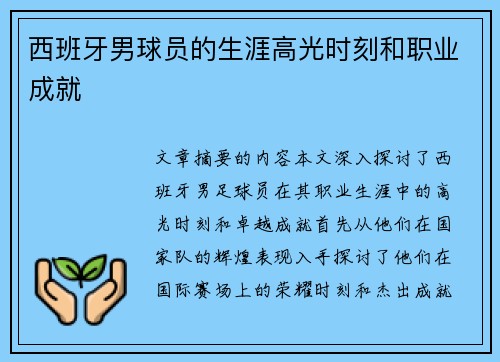 西班牙男球员的生涯高光时刻和职业成就

文章摘要的内容本文深入探讨了西班牙男足球员在其职业生涯中的高光时刻和卓越成就首先从他们在国家队的辉煌表现入手探讨了他们在国际赛场上的荣耀时刻和杰出成就